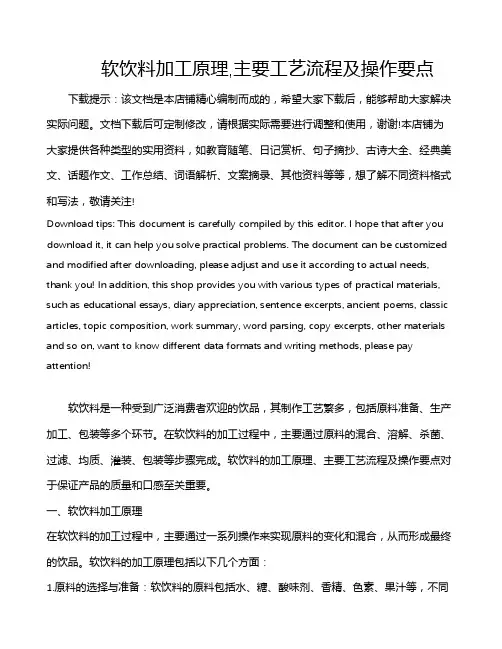 软饮料加工原理,主要工艺流程及操作要点

下载提示：该文档是本店铺精心编制而成的，希望大家下载后，能够帮助大家解决实际问题。文档下载后可定制修改，请根据实际需要进行调整和使用，谢谢!本店铺为大家提供各种类型的实用资料，如教育随笔、日记赏析、句子摘抄、古诗大全、经典美文、话题作文、工作总结、词语解析、文案摘录、其他资料等等，想了解不同资料格式和写法，敬请关注!

Download tips: This document is carefully compiled by this editor. I hope that after you download it, it can help you solve practical problems. The document can be customized and modified after downloading, please adjust and use it according to actual needs, thank you! In addition, this shop provides you with various types of practical materials, such as educational essays, diary appreciation, sentence excerpts, ancient poems, classic articles, topic composition, work summary, word parsing, copy excerpts, other materials and so on, want to know different data formats and writing methods, please pay attention!

软饮料是一种受到广泛消费者欢迎的饮品，其制作工艺繁多，包括原料准备、生产加工、包装等多个环节。在软饮料的加工过程中，主要通过原料的混合、溶解、杀菌、过滤、均质、灌装、包装等步骤完成。软饮料的加工原理、主要工艺流程及操作要点对于保证产品的质量和口感至关重要。

一、软饮料加工原理

在软饮料的加工过程中，主要通过一系列操作来实现原料的变化和混合，从而形成最终的饮品。软饮料的加工原理包括以下几个方面：

1.原料的选择与准备：软饮料的原料包括水、糖、酸味剂、香精、色素、果汁等，不同